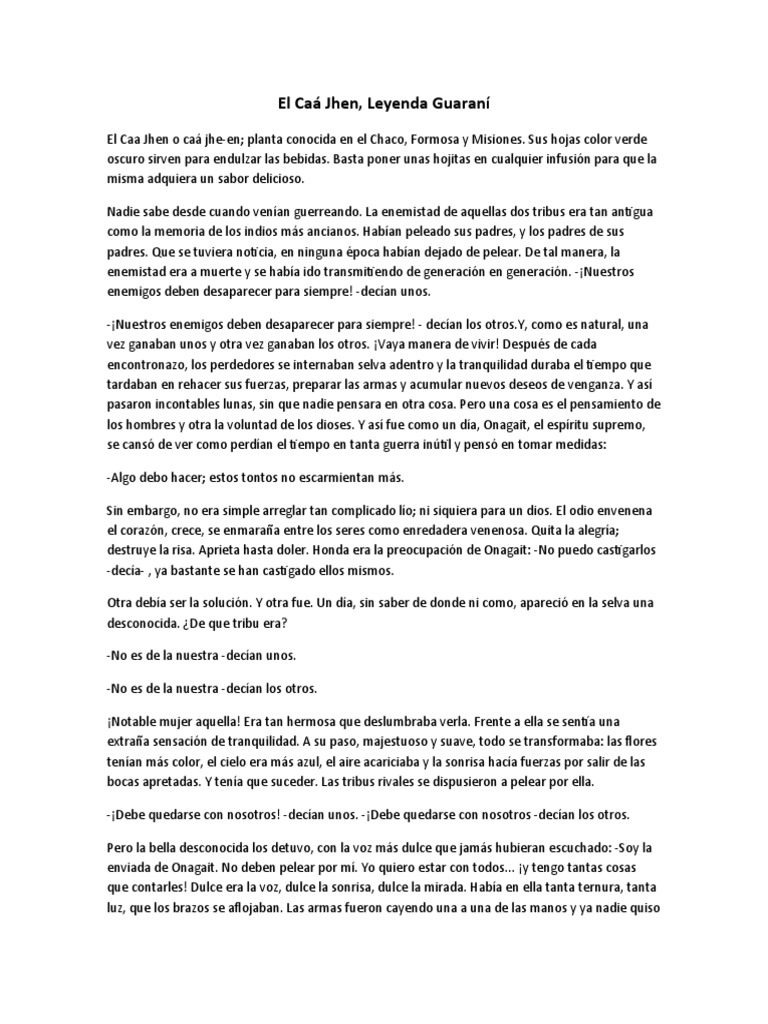 El Caá Jhen, Leyenda Guaraní

El Caa Jhen o caá jhe-en; planta conocida en el Chaco, Formosa y Misiones. Sus hojas color verde oscuro sirven para endulzar las bebidas. Basta poner unas hojitas en cualquier infusión para que la misma adquiera un sabor delicioso.

Nadie sabe desde cuando venían guerreando. La enemistad de aquellas dos tribus era tan antigua como la memoria de los indios más ancianos. Habían peleado sus padres, y los padres de sus padres. Que se tuviera noticia, en ninguna época habían dejado de pelear. De tal manera, la enemistad era a muerte y se había ido transmitiendo de generación en generación. -¡Nuestros enemigos deben desaparecer para siempre! -decían unos.

-¡Nuestros enemigos deben desaparecer para siempre! - decían los otros.Y, como es natural, una vez ganaban unos y otra vez ganaban los otros. ¡Vaya manera de vivir! Después de cada encontronazo, los perdedores se internaban selva adentro y la tranquilidad duraba el tiempo que tardaban en rehacer sus fuerzas, preparar las armas y acumular nuevos deseos de venganza. Y así pasaron incontables lunas, sin que nadie pensara en otra cosa. Pero una cosa es el pensamiento de los hombres y otra la voluntad de los dioses. Y así fue como un día, Onagait, el espíritu supremo, se cansó de ver como perdían el tiempo en tanta guerra inútil y pensó en tomar medidas:

-Algo debo hacer; estos tontos no escarmientan más.

Sin embargo, no era simple arreglar tan complicado lío; ni siquiera para un dios. El odio envenena el corazón, crece, se enmaraña entre los seres como enredadera venenosa. Quita la alegría; destruye la risa. Aprieta hasta doler. Honda era la preocupación de Onagait: -No puedo castigarlos -decía- , ya bastante se han castigado ellos mismos.

Otra debía ser la solución. Y otra fue. Un día, sin saber de donde ni como, apareció en la selva una desconocida. ¿De que tribu era?

-No es de la nuestra -decían unos.

-No es de la nuestra -decían los otros.

¡Notable mujer aquella! Era tan hermosa que deslumbraba verla. Frente a ella se sentía una extraña sensación de tranquilidad. A su paso, majestuoso y suave, todo se transformaba: las flores tenían más color, el cielo era más azul, el aire acariciaba y la sonrisa hacía fuerzas por salir de las bocas apretadas. Y tenía que suceder. Las tribus rivales se dispusieron a pelear por ella.

-¡Debe quedarse con nosotros! -decían unos. -¡Debe quedarse con nosotros -decían los otros.

Pero la bella desconocida los detuvo, con la voz más dulce que jamás hubieran escuchado: -Soy la enviada de Onagait. No deben pelear por mí. Yo quiero estar con todos... ¡y tengo tantas cosas que contarles! Dulce era la voz, dulce la sonrisa, dulce la mirada. Había en ella tanta ternura, tanta luz, que los brazos se aflojaban. Las armas fueron cayendo una a una de las manos y ya nadie quiso